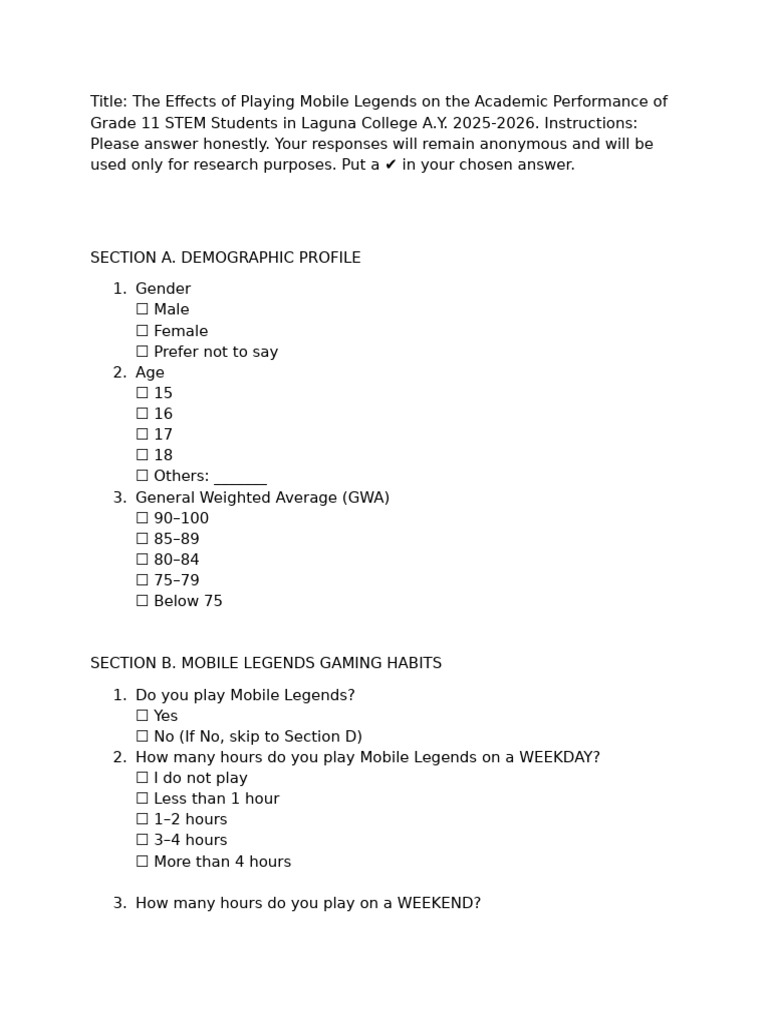 Title: The Effects of Playing Mobile Legends on the Academic Performance of Grade 11 STEM Students in Laguna College A.Y. 2025-2026. Instructions: Please answer honestly. Your responses will remain anonymous and will be used only for research purposes. Put a ✔ in your chosen answer.

SECTION A. DEMOGRAPHIC PROFILE

1. Gender
☐ Male
☐ Female
☐ Prefer not to say
2. Age
☐ 15
☐ 16
☐ 17
☐ 18
☐ Others: _______
3. General Weighted Average (GWA)
☐ 90–100
☐ 85–89
☐ 80–84
☐ 75–79
☐ Below 75

SECTION B. MOBILE LEGENDS GAMING HABITS

1. Do you play Mobile Legends?
☐ Yes
☐ No (If No, skip to Section D)
2. How many hours do you play Mobile Legends on a WEEKDAY?
☐ I do not play
☐ Less than 1 hour
☐ 1–2 hours
☐ 3–4 hours
☐ More than 4 hours

3. How many hours do you play on a WEEKEND?